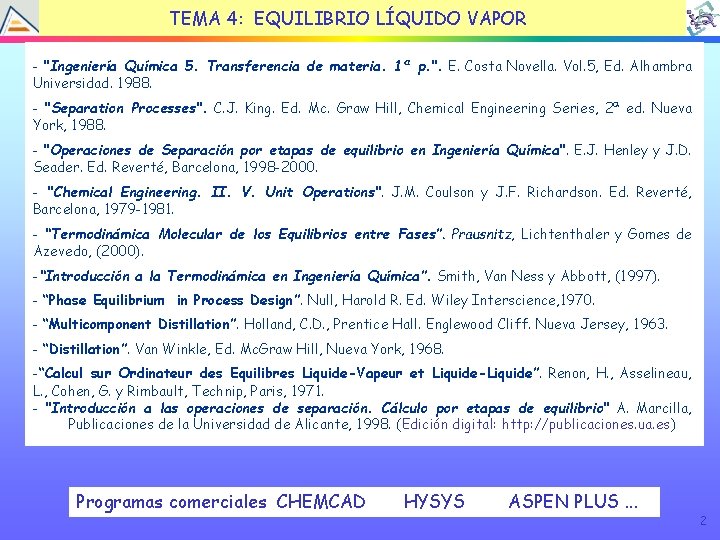 TEMA 4: EQUILIBRIO LÍQUIDO VAPOR

- "Ingeniería Química 5. Transferencia de materia. 1ª p.". E. Costa Novella. Vol.5, Ed. Alhambra Universidad. 1988.

- "Separation Processes". C.J. King. Ed. Mc. Graw Hill, Chemical Engineering Series, 2ª ed. Nueva York, 1988.

- "Operaciones de Separación por etapas de equilibrio en Ingeniería Química". E.J. Henley y J.D. Seader. Ed. Reverté, Barcelona, 1998-2000.

- "Chemical Engineering. II. V. Unit Operations". J.M. Coulson y J.F. Richardson. Ed. Reverté, Barcelona, 1979-1981.

- "Termodinámica Molecular de los Equilibrios entre Fases". Prausnitz, Lichtenthaler y Gomes de Azevedo, (2000).

-"Introducción a la Termodinámica en Ingeniería Química". Smith, Van Ness y Abbott, (1997).

- "Phase Equilibrium in Process Design". Null, Harold R. Ed. Wiley Interscience,1970.

- "Multicomponent Distillation". Holland, C.D., Prentice Hall. Englewood Cliff. Nueva Jersey, 1963.

- "Distillation". Van Winkle, Ed. McGraw Hill, Nueva York, 1968.

-"Calcul sur Ordinateur des Equilibres Liquide-Vapeur et Liquide-Liquide". Renon, H., Asselineau, L., Cohen, G. y Rimbault, Technip, Paris, 1971.

- "Introducción a las operaciones de separación. Cálculo por etapas de equilibrio" A. Marcilla, Publicaciones de la Universidad de Alicante, 1998. (Edición digital: http://publicaciones.ua.es)

Programas comerciales CHEMCAD HYSYS ASPEN PLUS ...

2